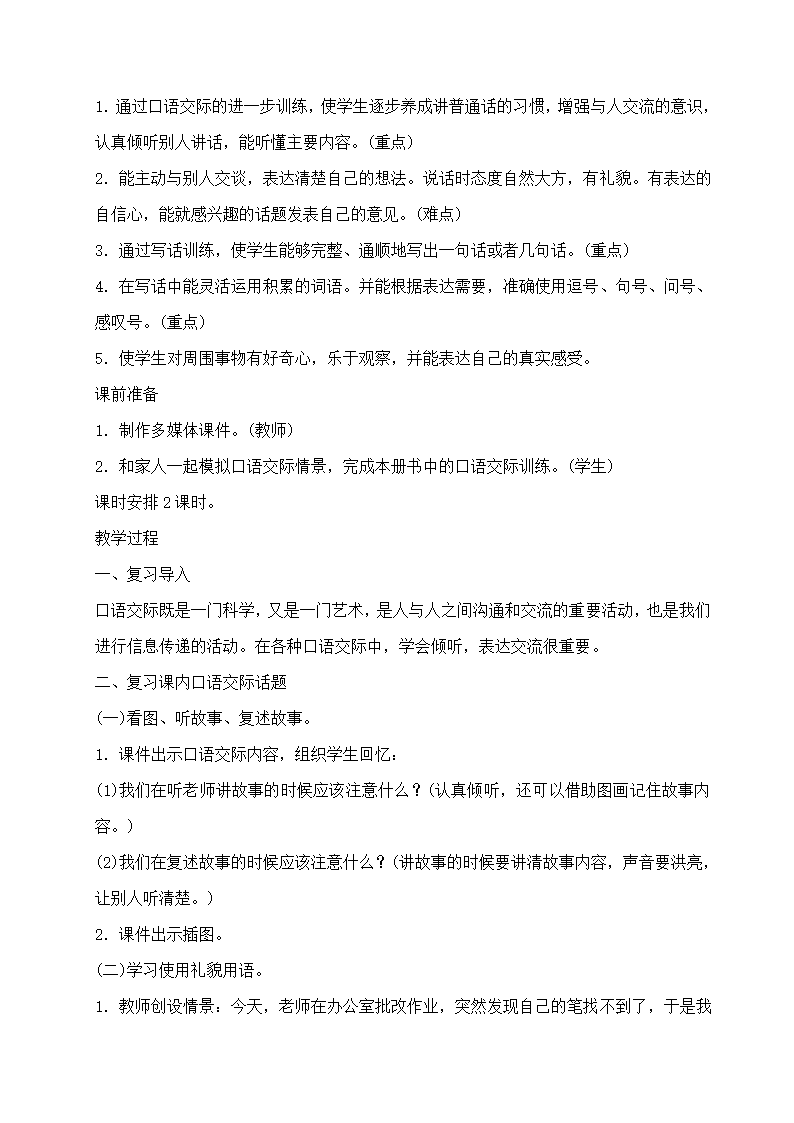 1. 通过口语交际的进一步训练，使学生逐步养成讲普通话的习惯，增强与人交流的意识，认真倾听别人讲话，能听懂主要内容。(重点)

2. 能主动与别人交谈，表达清楚自己的想法。说话时态度自然大方，有礼貌。有表达的自信心，能就感兴趣的话题发表自己的意见。(难点)

3. 通过写话训练，使学生能够完整、通顺地写出一句话或者几句话。(重点)

4. 在写话中能灵活运用积累的词语。并能根据表达需要，准确使用逗号、句号、问号、感叹号。(重点)

5. 使学生对周围事物有好奇心，乐于观察，并能表达自己的真实感受。

课前准备

1. 制作多媒体课件。(教师)

2. 和家人一起模拟口语交际情景，完成本册书中的口语交际训练。(学生)

课时安排 2 课时。

教学过程

一、复习导入

口语交际既是一门科学，又是一门艺术，是人与人之间沟通和交流的重要活动，也是我们进行信息传递的活动。在各种口语交际中，学会倾听，表达交流很重要。

二、复习课内口语交际话题

(一)看图、听故事、复述故事。

1. 课件出示口语交际内容，组织学生回忆：

(1)我们在听老师讲故事的时候应该注意什么？(认真倾听，还可以借助图画记住故事内容。)

(2)我们在复述故事的时候应该注意什么？(讲故事的时候要讲清故事内容，声音要洪亮，让别人听清楚。)

2. 课件出示插图。

(二)学习使用礼貌用语。

1. 教师创设情景：今天，老师在办公室批改作业，突然发现自己的笔找不到了，于是我